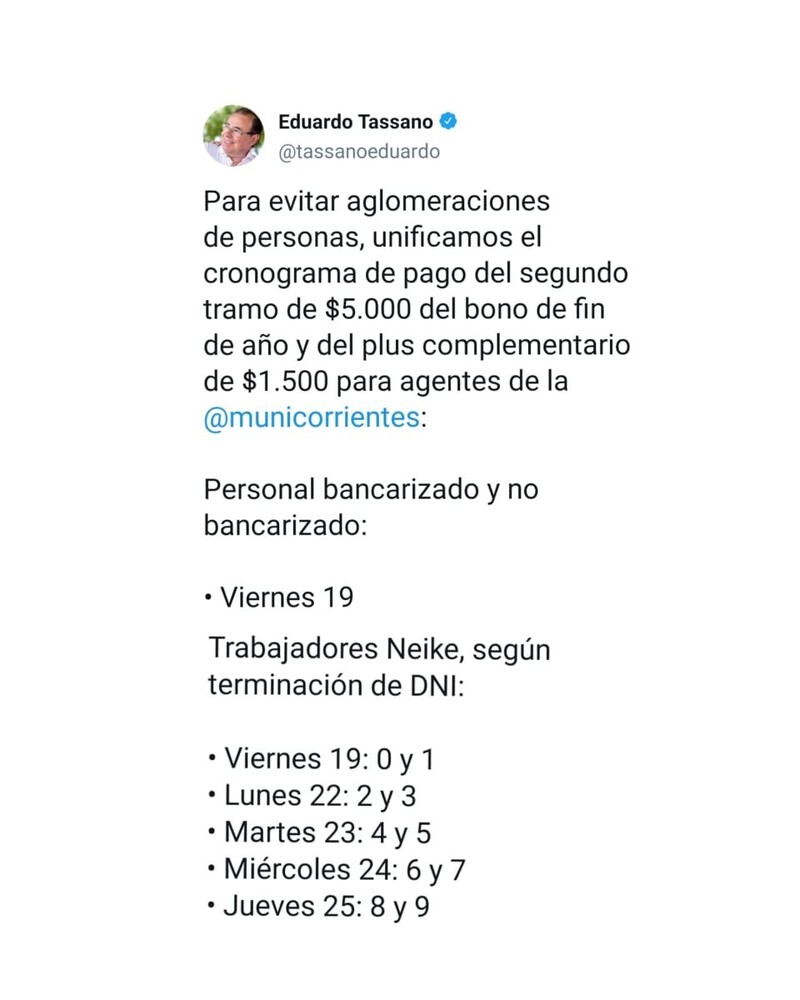 Eduardo Tassano
@tassanoeduardo

Para evitar aglomeraciones de personas, unificamos el cronograma de pago del segundo tramo de \$5.000 del bono de fin de año y del plus complementario de \$1.500 para agentes de la @municorrientes:

Personal bancarizado y no bancarizado:

• Viernes 19

Trabajadores Neike, según terminación de DNI:

• Viernes 19: 0 y 1
• Lunes 22: 2 y 3
• Martes 23: 4 y 5
• Miércoles 24: 6 y 7
• Jueves 25: 8 y 9